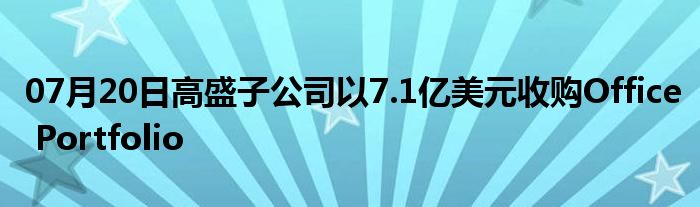 07月20日高盛子公司以7.1亿美元收购Office Portfolio